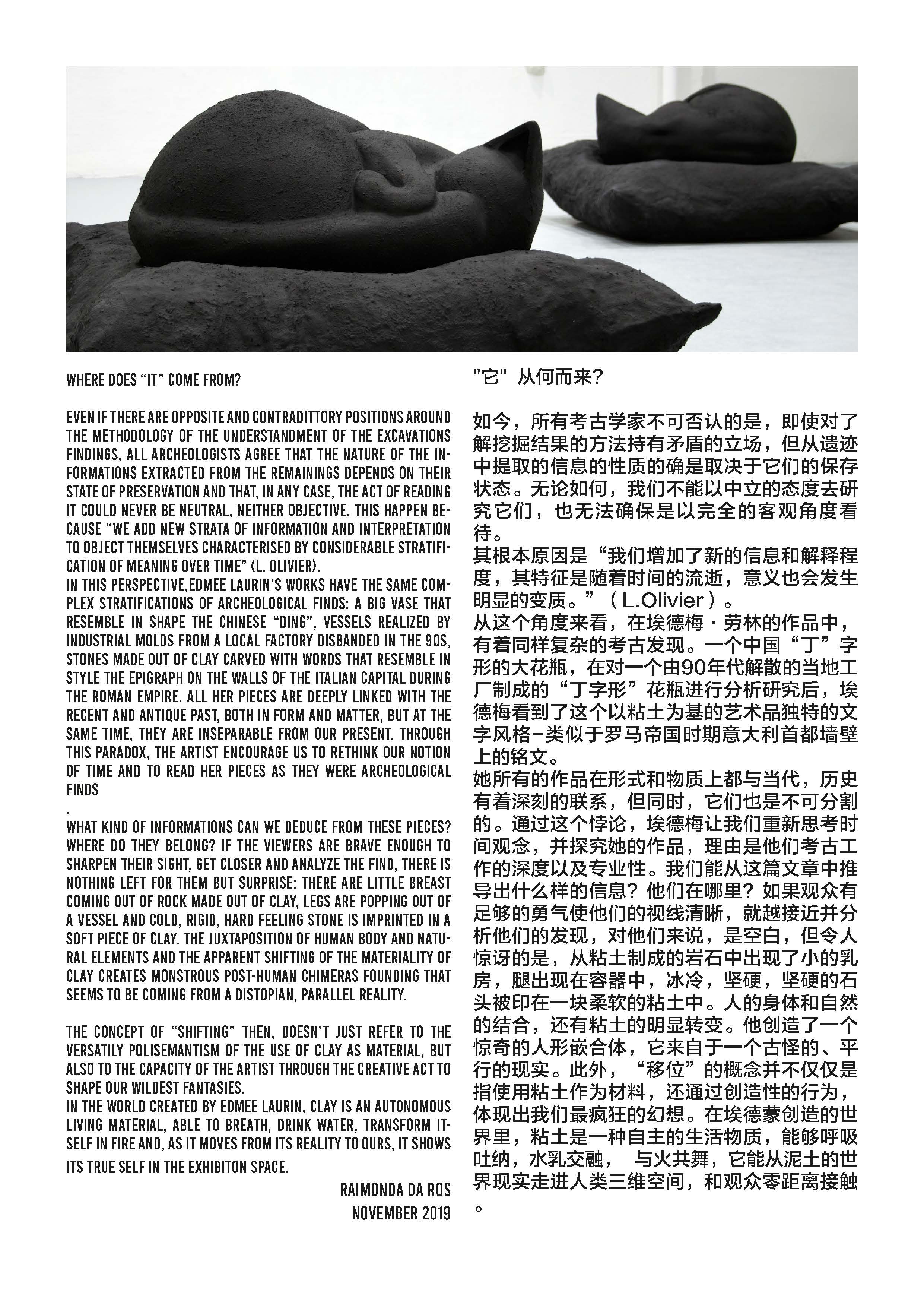 WHERE DOES “IT” COME FROM?

EVEN IF THERE ARE OPPOSITE AND CONTRADITTORY POSITIONS AROUND THE METHODOLOGY OF THE UNDERSTANDMENT OF THE EXCAVATIONS FINDINGS, ALL ARCHEOLOGISTS AGREE THAT THE NATURE OF THE INFORMATIONS EXTRACTED FROM THE REMAININGS DEPENDS ON THEIR STATE OF PRESERVATION AND THAT, IN ANY CASE, THE ACT OF READING IT COULD NEVER BE NEUTRAL, NEITHER OBJECTIVE. THIS HAPPEN BECAUSE “WE ADD NEW STRATA OF INFORMATION AND INTERPRETATION TO OBJECT THEMSELVES CHARACTERISED BY CONSIDERABLE STRATIFICATION OF MEANING OVER TIME” (L. OLIVIER).
IN THIS PERSPECTIVE,EDMEE LAURIN’S WORKS HAVE THE SAME COMPLEX STRATIFICATIONS OF ARCHEOLOGICAL FINDS: A BIG VASE THAT RESEMBLE IN SHAPE THE CHINESE “DING”, VESSELS REALIZED BY INDUSTRIAL MOLDS FROM A LOCAL FACTORY DISBANDED IN THE 90S, STONES MADE OUT OF CLAY CARVED WITH WORDS THAT RESEMBLE IN STYLE THE EPIGRAPH ON THE WALLS OF THE ITALIAN CAPITAL DURING THE ROMAN EMPIRE. ALL HER PIECES ARE DEEPLY LINKED WITH THE RECENT AND ANTIQUE PAST, BOTH IN FORM AND MATTER, BUT AT THE SAME TIME, THEY ARE INSEPARABLE FROM OUR PRESENT. THROUGH THIS PARADOX, THE ARTIST ENCOURAGE US TO RETHINK OUR NOTION OF TIME AND TO READ HER PIECES AS THEY WERE ARCHEOLOGICAL FINDS
.
WHAT KIND OF INFORMATIONS CAN WE DEDUCE FROM THESE PIECES? WHERE DO THEY BELONG? IF THE VIEWERS ARE BRAVE ENOUGH TO SHARPEN THEIR SIGHT, GET CLOSER AND ANALYZE THE FIND, THERE IS NOTHING LEFT FOR THEM BUT SURPRISE: THERE ARE LITTLE BREAST COMING OUT OF ROCK MADE OUT OF CLAY, LEGS ARE POPPING OUT OF A VESSEL AND COLD, RIGID, HARD FEELING STONE IS IMPRINTED IN A SOFT PIECE OF CLAY. THE JUXTAPOSITION OF HUMAN BODY AND NATURAL ELEMENTS AND THE APPARENT SHIFTING OF THE MATERIALITY OF CLAY CREATES MONSTROUS POST-HUMAN CHIMERAS FOUNDING THAT SEEMS TO BE COMING FROM A DISTOPIAN, PARALLEL REALITY.

THE CONCEPT OF “SHIFTING” THEN, DOESN’T JUST REFER TO THE VERSATILY POLISEMANTISM OF THE USE OF CLAY AS MATERIAL, BUT ALSO TO THE CAPACITY OF THE ARTIST THROUGH THE CREATIVE ACT TO SHAPE OUR WILDEST FANTASIES.
IN THE WORLD CREATED BY EDMEE LAURIN, CLAY IS AN AUTONOMOUS LIVING MATERIAL, ABLE TO BREATH, DRINK WATER, TRANSFORM ITSELF IN FIRE AND, AS IT MOVES FROM ITS REALITY TO OURS, IT SHOWS ITS TRUE SELF IN THE EXHIBITON SPACE.

RAIMONDA DA ROS
NOVEMBER 2019

"它" 从何而来？

如今，所有考古学家不可否认的是，即使对了解挖掘结果的方法持有矛盾的立场，但从遗迹中提取的信息的性质的确是取决于它们的保存状态。无论如何，我们不能以中立的态度去研究它们，也无法确保是以完全的客观角度看待。
其根本原因是“我们增加了新的信息和解释程度，其特征是随着时间的流逝，意义也会发生明显的变质。”（L.Olivier）。
从这个角度来看，在埃德梅·劳林的作品中，有着同样复杂的考古发现。一个中国“丁”字形的大花瓶，在对一个由90年代解散的当地工厂制成的“丁字形”花瓶进行分析研究后，埃德梅看到了这个以粘土为基的艺术品独特的文字风格-类似于罗马帝国时期意大利首都墙壁上的铭文。
她所有的作品在形式和物质上都与当代，历史有着深刻的联系，但同时，它们也是不可分割的。通过这个悖论，埃德梅让我们重新思考时间观念，并探究她的作品，理由是他们考古工作的深度以及专业性。我们能从这篇文章中推导出什么样的信息？他们在哪里？如果观众有足够的勇气使他们的视线清晰，就越接近并分析他们的发现，对他们来说，是空白，但令人惊讶的是，从粘土制成的岩石中出现了小的乳房，腿出现在容器中，冰冷，坚硬，坚硬的石头被印在一块柔软的粘土中。人的身体和自然的结合，还有粘土的明显转变。他创造了一个惊奇的人形嵌合体，它来自于一个古怪的、平行的现实。此外，“移位”的概念并不仅仅是指使用粘土作为材料，还通过创造性的行为，体现出我们最疯狂的幻想。在埃德蒙创造的世界里，粘土是一种自主的生活物质，能够呼吸吐纳，水乳交融， 与火共舞，它能从泥土的世界现实走进人类三维空间，和观众零距离接触。